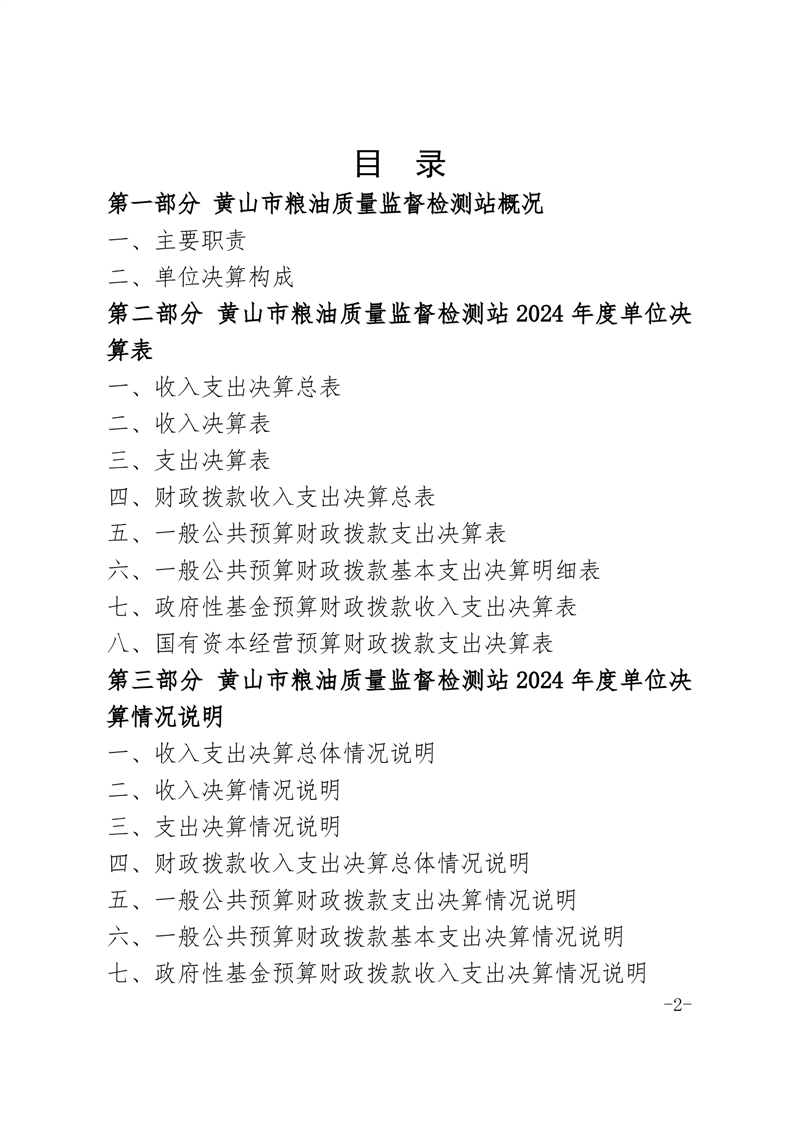 目　录

第一部分　黄山市粮油质量监督检测站概况

一、主要职责

二、单位决算构成

第二部分　黄山市粮油质量监督检测站 2024 年度单位决算表

一、收入支出决算总表

二、收入决算表

三、支出决算表

四、财政拨款收入支出决算总表

五、一般公共预算财政拨款支出决算表

六、一般公共预算财政拨款基本支出决算明细表

七、政府性基金预算财政拨款收入支出决算表

八、国有资本经营预算财政拨款支出决算表

第三部分　黄山市粮油质量监督检测站 2024 年度单位决算情况说明

一、收入支出决算总体情况说明

二、收入决算情况说明

三、支出决算情况说明

四、财政拨款收入支出决算总体情况说明

五、一般公共预算财政拨款支出决算情况说明

六、一般公共预算财政拨款基本支出决算情况说明

七、政府性基金预算财政拨款收入支出决算情况说明

-2-